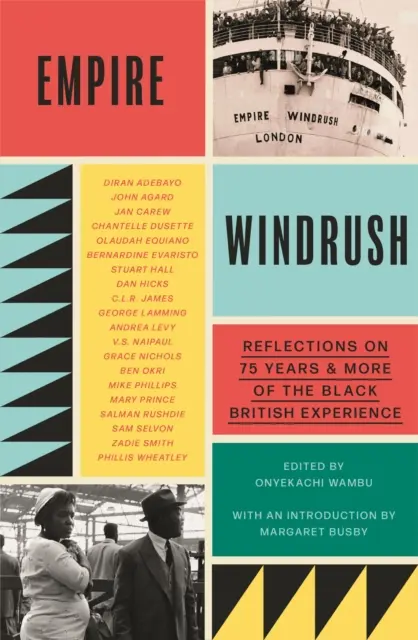 EMPIRE

EMPIRE WINDRUSH
LONDON

DIRAN ADEBAYO
JOHN AGARD
JAN CAREW
CHANTELLE DUSETTE
OLAUDAH EQUIANO
BERNARDINE EVARISTO
STUART HALL
DAN HICKS
C.L.R. JAMES
GEORGE LAMMING
ANDREA LEVY
V.S. NAIPAUL
GRACE NICHOLS
BEN OKRI
MIKE PHILLIPS
MARY PRINCE
SALMAN RUSHDIE
SAM SELVON
ZADIE SMITH
PHILLIS WHEATLEY

WINDRUSH

REFLECTIONS ON 75 YEARS & MORE OF THE BLACK BRITISH EXPERIENCE

EDITED BY
ONYEKACHI WAMBU

WITH AN INTRODUCTION BY
MARGARET BUSBY